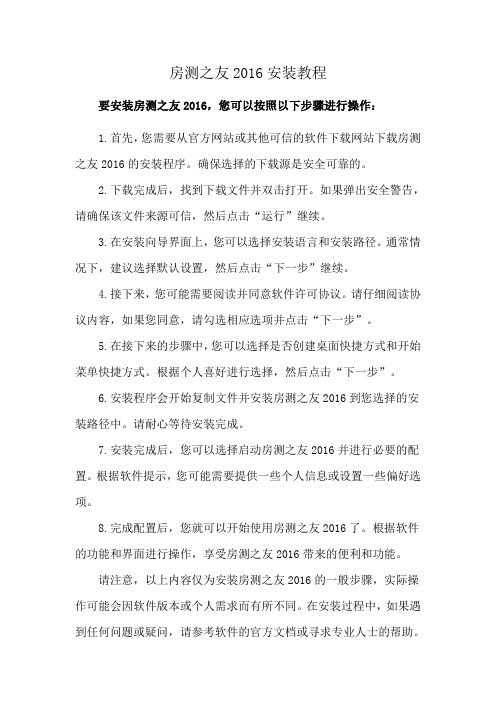 房测之友 2016 安装教程

要安装房测之友 2016，您可以按照以下步骤进行操作：

1. 首先，您需要从官方网站或其他可信的软件下载网站下载房测之友 2016 的安装程序。确保选择的下载源是安全可靠的。

2. 下载完成后，找到下载文件并双击打开。如果弹出安全警告，请确保该文件来源可信，然后点击“运行”继续。

3. 在安装向导界面上，您可以选择安装语言和安装路径。通常情况下，建议选择默认设置，然后点击“下一步”继续。

4. 接下来，您可能需要阅读并同意软件许可协议。请仔细阅读协议内容，如果您同意，请勾选相应选项并点击“下一步”。

5. 在接下来的步骤中，您可以选择是否创建桌面快捷方式和开始菜单快捷方式。根据个人喜好进行选择，然后点击“下一步”。

6. 安装程序会开始复制文件并安装房测之友 2016 到您选择的安装路径中。请耐心等待安装完成。

7. 安装完成后，您可以选择启动房测之友 2016 并进行必要的配置。根据软件提示，您可能需要提供一些个人信息或设置一些偏好选项。

8. 完成配置后，您就可以开始使用房测之友 2016 了。根据软件的功能和界面进行操作，享受房测之友 2016 带来的便利和功能。

请注意，以上内容仅为安装房测之友 2016 的一般步骤，实际操作可能会因软件版本或个人需求而有所不同。在安装过程中，如果遇到任何问题或疑问，请参考软件的官方文档或寻求专业人士的帮助。